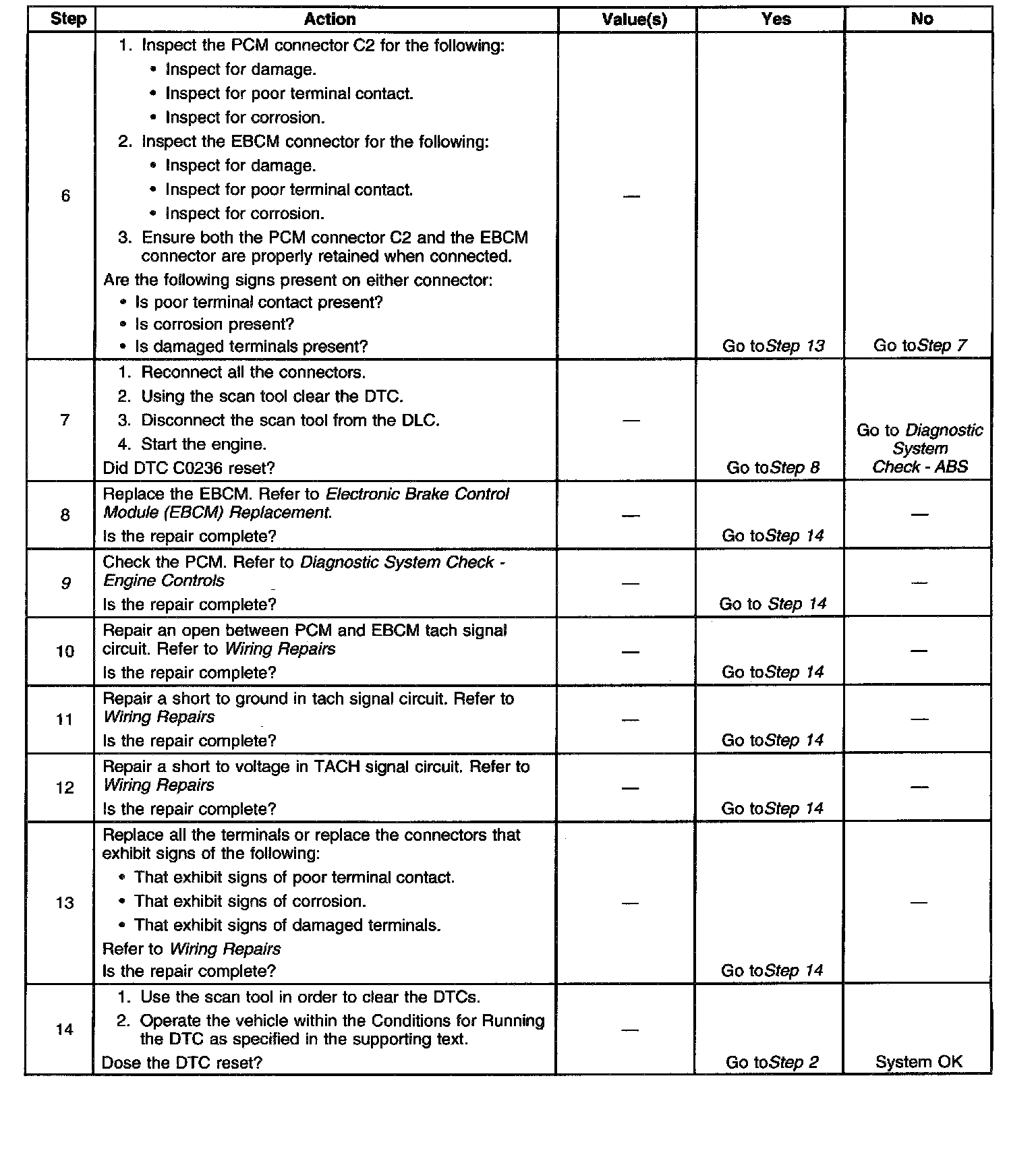 | Step | Action | Value(s) | Yes | No |
|---|---|---|---|---|
| 6 | 1. Inspect the PCM connector C2 for the following: • Inspect for damage. • Inspect for poor terminal contact. • Inspect for corrosion. 2. Inspect the EBCM connector for the following: • Inspect for damage. • Inspect for poor terminal contact. • Inspect for corrosion. 3. Ensure both the PCM connector C2 and the EBCM connector are properly retained when connected. Are the following signs present on either connector: • Is poor terminal contact present? • Is corrosion present? • Is damaged terminals present? | — | Go toStep 13 | Go toStep 7 |
| 7 | 1. Reconnect all the connectors. 2. Using the scan tool clear the DTC. 3. Disconnect the scan tool from the DLC. 4. Start the engine. Did DTC C0236 reset? | — | Go toStep 8 | Go to Diagnostic System Check - ABS |
| 8 | Replace the EBCM. Refer to Electronic Brake Control Module (EBCM) Replacement. Is the repair complete? | — | Go toStep 14 | — |
| 9 | Check the PCM. Refer to Diagnostic System Check - Engine Controls Is the repair complete? | — | Go to Step 14 | — |
| 10 | Repair an open between PCM and EBCM tach signal circuit. Refer to Wiring Repairs Is the repair complete? | — | Go toStep 14 | — |
| 11 | Repair a short to ground in tach signal circuit. Refer to Wiring Repairs Is the repair complete? | — | Go toStep 14 | — |
| 12 | Repair a short to voltage in TACH signal circuit. Refer to Wiring Repairs Is the repair complete? | — | Go toStep 14 | — |
| 13 | Replace all the terminals or replace the connectors that exhibit signs of the following: • That exhibit signs of poor terminal contact. • That exhibit signs of corrosion. • That exhibit signs of damaged terminals. Refer to Wiring Repairs Is the repair complete? | — | Go toStep 14 | — |
| 14 | 1. Use the scan tool in order to clear the DTCs. 2. Operate the vehicle within the Conditions for Running the DTC as specified in the supporting text. Dose the DTC reset? | — | Go toStep 2 | System OK |